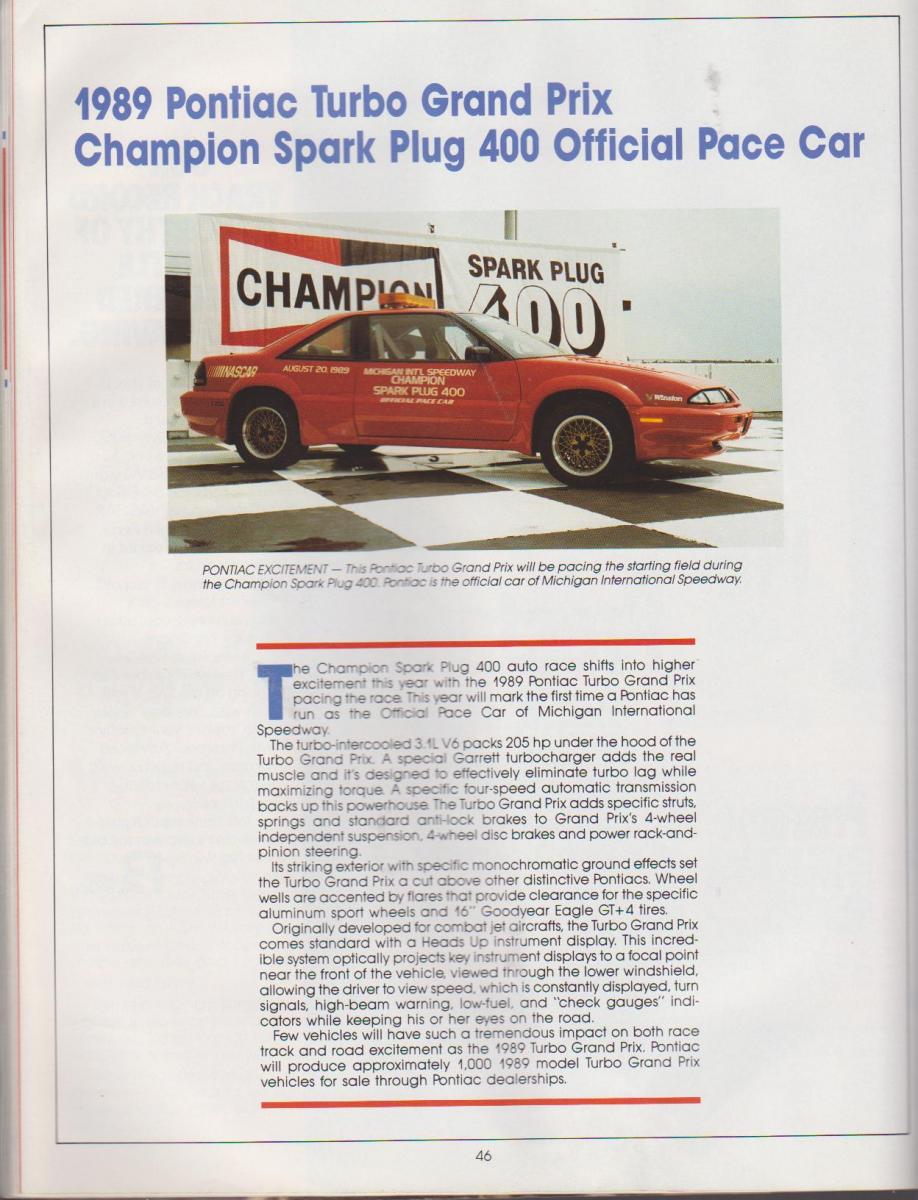 1989 Pontiac Turbo Grand Prix
Champion Spark Plug 400 Official Pace Car

CHAMPION SPARK PLUG 400

NASCAR AUGUST 20, 1989 MICHIGAN INT'L SPEEDWAY CHAMPION SPARK PLUG 400 OFFICIAL PACE CAR

Winston

PONTIAC EXCITEMENT — This Pontiac Turbo Grand Prix will be pacing the starting field during the Champion Spark Plug 400. Pontiac is the official car of Michigan International Speedway.

The Champion Spark Plug 400 auto race shifts into higher excitement this year with the 1989 Pontiac Turbo Grand Prix pacing the race. This year will mark the first time a Pontiac has run as the Official Pace Car of Michigan International Speedway.

The turbo-intercooled 3.1L V6 packs 205 hp under the hood of the Turbo Grand Prix. A special Garrett turbocharger adds the real muscle and it's designed to effectively eliminate turbo lag while maximizing torque. A specific four-speed automatic transmission backs up this powerhouse. The Turbo Grand Prix adds specific struts, springs and standard anti-lock brakes to Grand Prix's 4-wheel independent suspension, 4-wheel disc brakes and power rack-and-pinion steering.

Its striking exterior with specific monochromatic ground effects set the Turbo Grand Prix a cut above other distinctive Pontiacs. Wheel wells are accented by flares that provide clearance for the specific aluminum sport wheels and 16" Goodyear Eagle GT+4 tires.

Originally developed for combat jet aircrafts, the Turbo Grand Prix comes standard with a Heads Up instrument display. This incredible system optically projects key instrument displays to a focal point near the front of the vehicle, viewed through the lower windshield, allowing the driver to view speed, which is constantly displayed, turn signals, high-beam warning, low-fuel, and "check gauges" indicators while keeping his or her eyes on the road.

Few vehicles will have such a tremendous impact on both race track and road excitement as the 1989 Turbo Grand Prix. Pontiac will produce approximately 1,000 1989 model Turbo Grand Prix vehicles for sale through Pontiac dealerships.

46